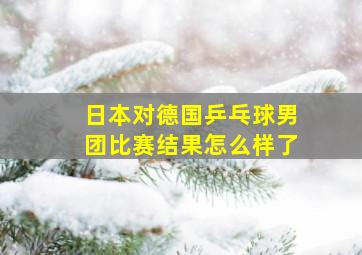 日本对德国乒乓球男团比赛结果怎么样了